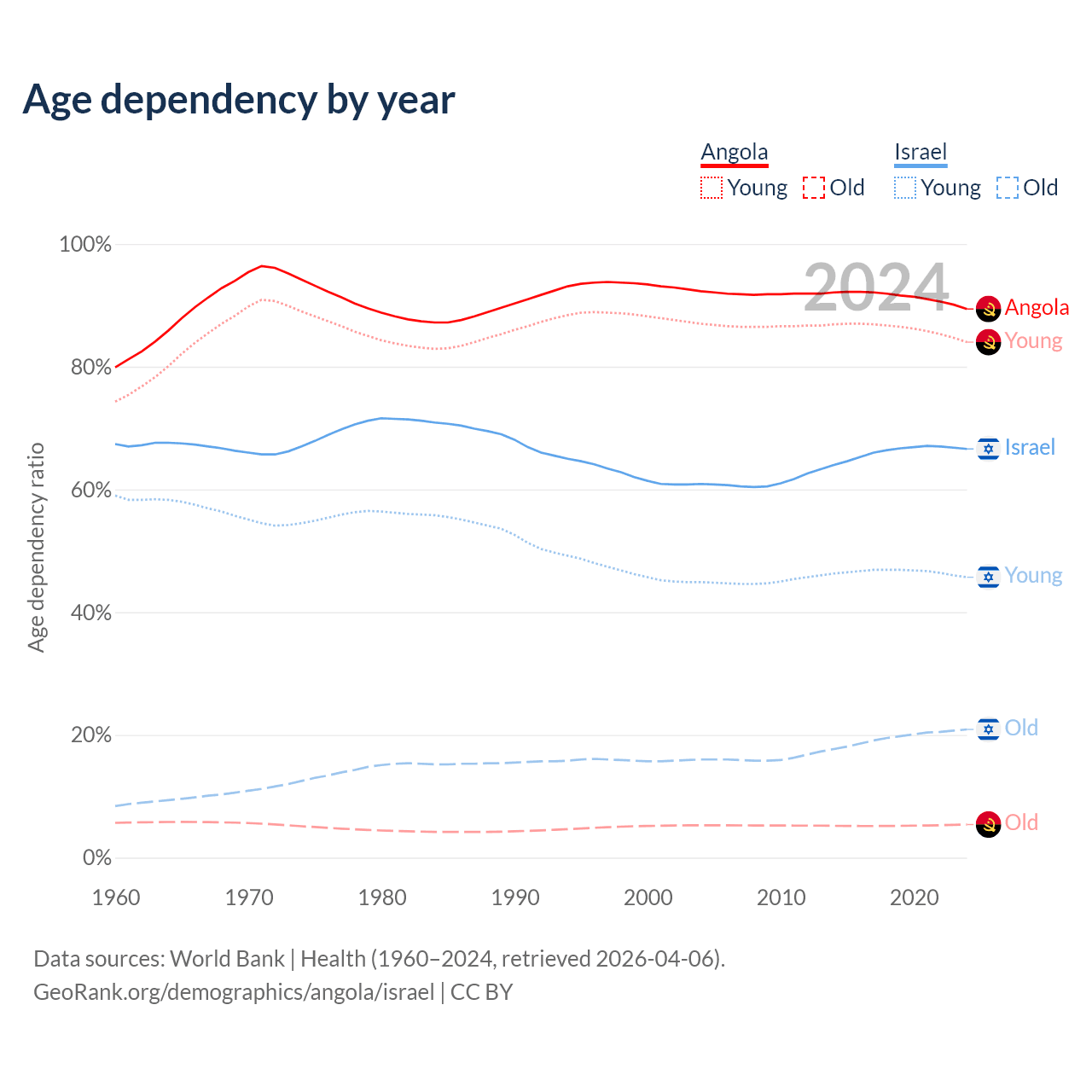 Age dependency by year

Angola
Young Old

Israel
Young Old

2024

100%
80%
60%
40%
20%
0%

Age dependency ratio

Angola
Young
Israel
Young
Old
Old

1960
1970
1980
1990
2000
2010
2020

Data sources: World Bank | Health (1960–2024, retrieved 2026-04-06).
GeoRank.org/demographics/angola/israel | CC BY